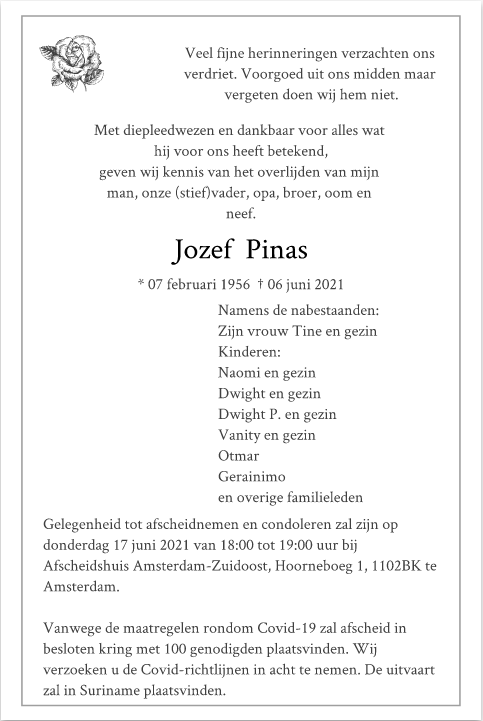 Veel fijne herinneringen verzachten ons verdriet. Voorgoed uit ons midden maar vergeten doen wij hem niet.

Met diepleedwezen en dankbaar voor alles wat hij voor ons heeft betekend, geven wij kennis van het overlijden van mijn man, onze (stief)vader, opa, broer, oom en neef.

Jozef Pinas

* 07 februari 1956 † 06 juni 2021

Namens de nabestaanden:
Zijn vrouw Tine en gezin
Kinderen:
Naomi en gezin
Dwight en gezin
Dwight P. en gezin
Vanity en gezin
Otmar
Gerainimo
en overige familieleden

Gelegenheid tot afscheidnemen en condoleren zal zijn op donderdag 17 juni 2021 van 18:00 tot 19:00 uur bij Afscheidshuis Amsterdam-Zuidoost, Hoorneboeg 1, 1102BK te Amsterdam.

Vanwege de maatregelen rondom Covid-19 zal afscheid in besloten kring met 100 genodigden plaatsvinden. Wij verzoeken u de Covid-richtlijnen in acht te nemen. De uitvaart zal in Suriname plaatsvinden.